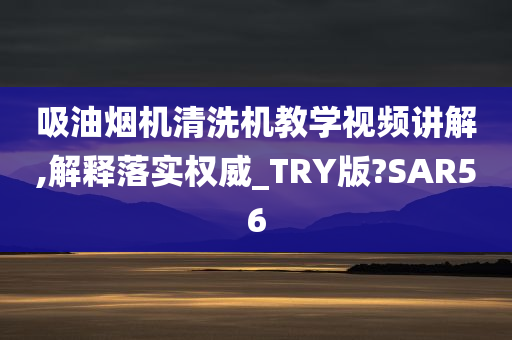 吸油烟机清洗机教学视频讲解,解释落实权威_TRY版?SAR56